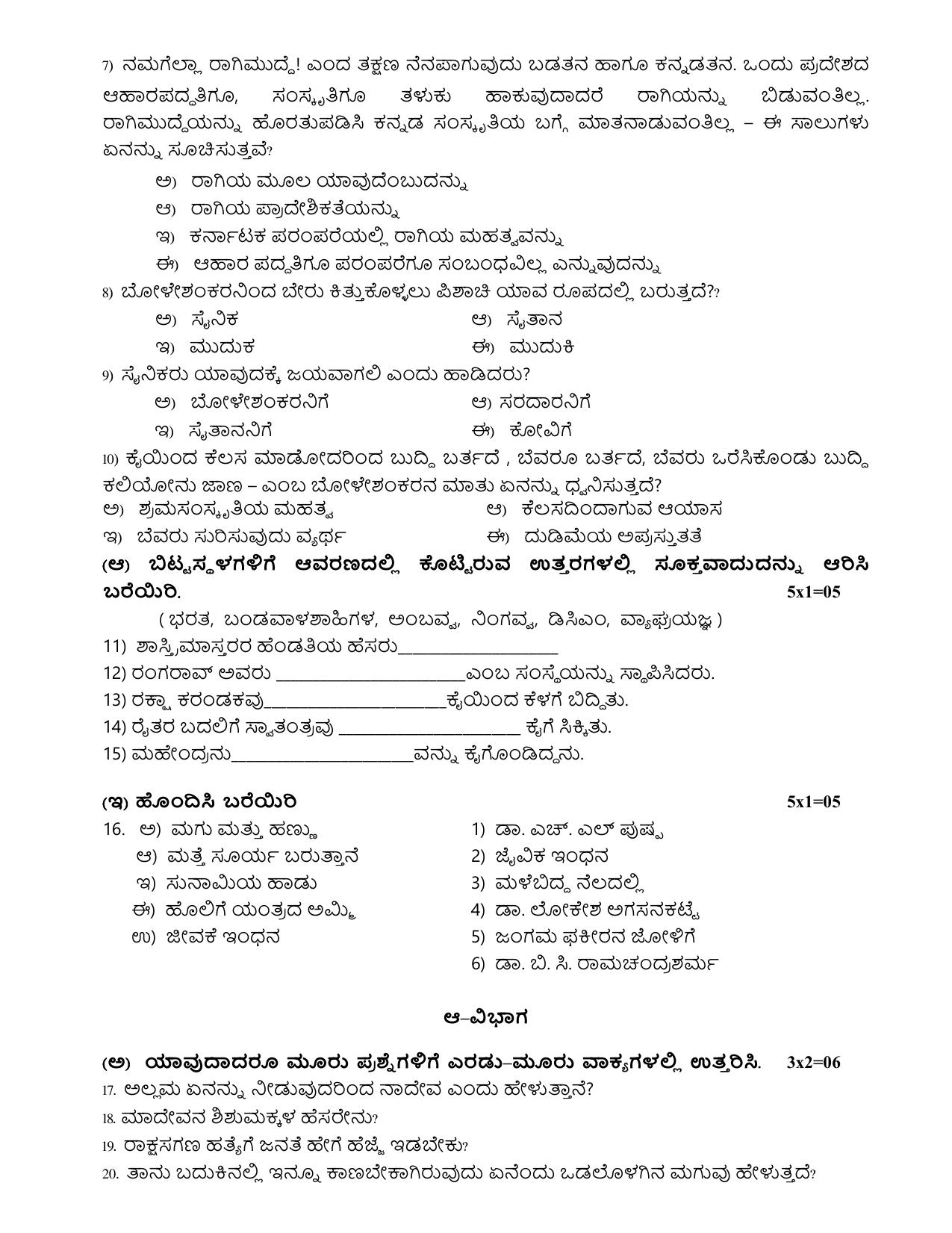 7) ನಮಗೆಲ್ಲಾ ರಾಗಿಮುದ್ದೆ! ಎಂದ ತಕ್ಷಣ ನೆನಪಾಗುವುದು ಬಡತನ ಹಾಗೂ ಕನ್ನಡತನ. ಒಂದು ಪ್ರದೇಶದ ಆಹಾರಪದ್ಧತಿಗೂ, ಸಂಸ್ಕೃತಿಗೂ ತಳುಕು ಹಾಕುವುದಾದರೆ ರಾಗಿಯನ್ನು ಬಿಡುವಂತಿಲ್ಲ. ರಾಗಿಮುದ್ದೆಯನ್ನು ಹೊರತುಪಡಿಸಿ ಕನ್ನಡ ಸಂಸ್ಕೃತಿಯ ಬಗ್ಗೆ ಮಾತನಾಡುವಂತಿಲ್ಲ – ಈ ಸಾಲುಗಳು ಏನನ್ನು ಸೂಚಿಸುತ್ತವೆ?

ಅ) ರಾಗಿಯ ಮೂಲ ಯಾವುದೆಂಬುದನ್ನು
ಆ) ರಾಗಿಯ ಪ್ರಾದೇಶಿಕತೆಯನ್ನು
ಇ) ಕರ್ನಾಟಕ ಪರಂಪರೆಯಲ್ಲಿ ರಾಗಿಯ ಮಹತ್ವವನ್ನು
ಈ) ಆಹಾರ ಪದ್ಧತಿಗೂ ಪರಂಪರೆಗೂ ಸಂಬಂಧವಿಲ್ಲ ಎನ್ನುವುದನ್ನು

8) ಬೋಳೇಶಂಕರನಿಂದ ಬೇರು ಕಿತ್ತುಕೊಳ್ಳಲು ಪಿಶಾಚಿ ಯಾವ ರೂಪದಲ್ಲಿ ಬರುತ್ತದೆ??
ಅ) ಸೈನಿಕ ಆ) ಸೈತಾನ
ಇ) ಮುದುಕ ಈ) ಮುದುಕಿ

9) ಸೈನಿಕರು ಯಾವುದಕ್ಕೆ ಜಯವಾಗಲಿ ಎಂದು ಹಾಡಿದರು?
ಅ) ಬೋಳೇಶಂಕರನಿಗೆ ಆ) ಸರದಾರನಿಗೆ
ಇ) ಸೈತಾನನಿಗೆ ಈ) ಕೋವಿಗೆ

10) ಕೈಯಿಂದ ಕೆಲಸ ಮಾಡೋದರಿಂದ ಬುದ್ಧಿ ಬರ್ತದೆ , ಬೆವರೂ ಬರ್ತದೆ, ಬೆವರು ಒರೆಸಿಕೊಂಡು ಬುದ್ಧಿ ಕಲಿಯೋನು ಜಾಣ – ಎಂಬ ಬೋಳೇಶಂಕರನ ಮಾತು ಏನನ್ನು ಧ್ವನಿಸುತ್ತದೆ?
ಅ) ಶ್ರಮಸಂಸ್ಕೃತಿಯ ಮಹತ್ವ ಆ) ಕೆಲಸದಿಂದಾಗುವ ಆಯಾಸ
ಇ) ಬೆವರು ಸುರಿಸುವುದು ವ್ಯರ್ಥ ಈ) ದುಡಿಮೆಯ ಅಪ್ರಸ್ತುತತೆ

(ಆ) ಬಿಟ್ಟಸ್ಥಳಗಳಿಗೆ ಆವರಣದಲ್ಲಿ ಕೊಟ್ಟಿರುವ ಉತ್ತರಗಳಲ್ಲಿ ಸೂಕ್ತವಾದುದನ್ನು ಆರಿಸಿ ಬರೆಯಿರಿ. 5x1=05

( ಭರತ, ಬಂಡವಾಳಶಾಹಿಗಳ, ಅಂಬವ್ವ, ನಿಂಗವ್ವ, ಡಿಸಿಎಂ, ವ್ಯಾಘ್ರಯಜ್ಞ )
11) ಶಾಸ್ತ್ರಿಮಾಸ್ತರರ ಹೆಂಡತಿಯ ಹೆಸರು____
12) ರಂಗರಾವ್ ಅವರು ____ಎಂಬ ಸಂಸ್ಥೆಯನ್ನು ಸ್ಥಾಪಿಸಿದರು.
13) ರಕ್ಷಾ ಕರಂಡಕವು____ಕೈಯಿಂದ ಕೆಳಗೆ ಬಿದ್ದಿತು.
14) ರೈತರ ಬದಲಿಗೆ ಸ್ವಾತಂತ್ರವು ____ ಕೈಗೆ ಸಿಕ್ಕಿತು.
15) ಮಹೇಂದ್ರನು____ವನ್ನು ಕೈಗೊಂಡಿದ್ದನು.

(ಇ) ಹೊಂದಿಸಿ ಬರೆಯಿರಿ 5x1=05

16. ಅ) ಮಗು ಮತ್ತು ಹಣ್ಣು
ಆ) ಮತ್ತೆ ಸೂರ್ಯ ಬರುತ್ತಾನೆ
ಇ) ಸುನಾಮಿಯ ಹಾಡು
ಈ) ಹೊಲಿಗೆ ಯಂತ್ರದ ಅಮ್ಮಿ
ಉ) ಜೀವಕೆ ಇಂಧನ

1) ಡಾ. ಎಚ್. ಎಲ್ ಪುಷ್ಪ
2) ಜೈವಿಕ ಇಂಧನ
3) ಮಳೆಬಿದ್ದ ನೆಲದಲ್ಲಿ
4) ಡಾ. ಲೋಕೇಶ ಅಗಸನಕಟ್ಟೆ
5) ಜಂಗಮ ಫಕೀರನ ಜೋಳಿಗೆ
6) ಡಾ. ಬಿ. ಸಿ. ರಾಮಚಂದ್ರಶರ್ಮ

ಆ–ವಿಭಾಗ

(ಅ) ಯಾವುದಾದರೂ ಮೂರು ಪ್ರಶ್ನೆಗಳಿಗೆ ಎರಡು–ಮೂರು ವಾಕ್ಯಗಳಲ್ಲಿ ಉತ್ತರಿಸಿ. 3x2=06
17. ಅಲ್ಲಮ ಏನನ್ನು ನೀಡುವುದರಿಂದ ನಾದೇವ ಎಂದು ಹೇಳುತ್ತಾನೆ?
18. ಮಾದೇವನ ಶಿಶುಮಕ್ಕಳ ಹೆಸರೇನು?
19. ರಾಕ್ಷಸಗಣ ಹತ್ಯೆಗೆ ಜನತೆ ಹೇಗೆ ಹೆಜ್ಜೆ ಇಡಬೇಕು?
20. ತಾನು ಬದುಕಿನಲ್ಲಿ ಇನ್ನೂ ಕಾಣಬೇಕಾಗಿರುವುದು ಏನೆಂದು ಒಡಲೊಳಗಿನ ಮಗುವು ಹೇಳುತ್ತದೆ?